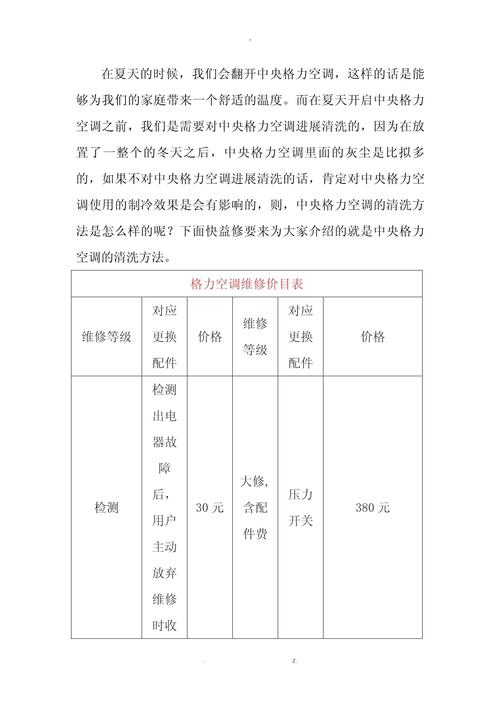 .

在夏天的时候，我们会翻开中央格力空调，这样的话是能够为我们的家庭带来一个舒适的温度。而在夏天开启中央格力空调之前，我们是需要对中央格力空调进展清洗的，因为在放置了一整个的冬天之后，中央格力空调里面的灰尘是比拟多的，如果不对中央格力空调进展清洗的话，肯定对中央格力空调使用的制冷效果是会有影响的，则，中央格力空调的清洗方法是怎么样的呢？下面快益修要来为大家介绍的就是中央格力空调的清洗方法。

| 格力空调维修价目表 | | | | | |
|---|---|---|---|---|---|
| 维修等级 | 对应更换配件 | 价格 | 维修等级 | 对应更换配件 | 价格 |
| 检测 | 检测出电器故障后，用户主动放弃维修时收 | 30 元 | 大修，含配件费 | 压力开关 | 380 元 |

. z.